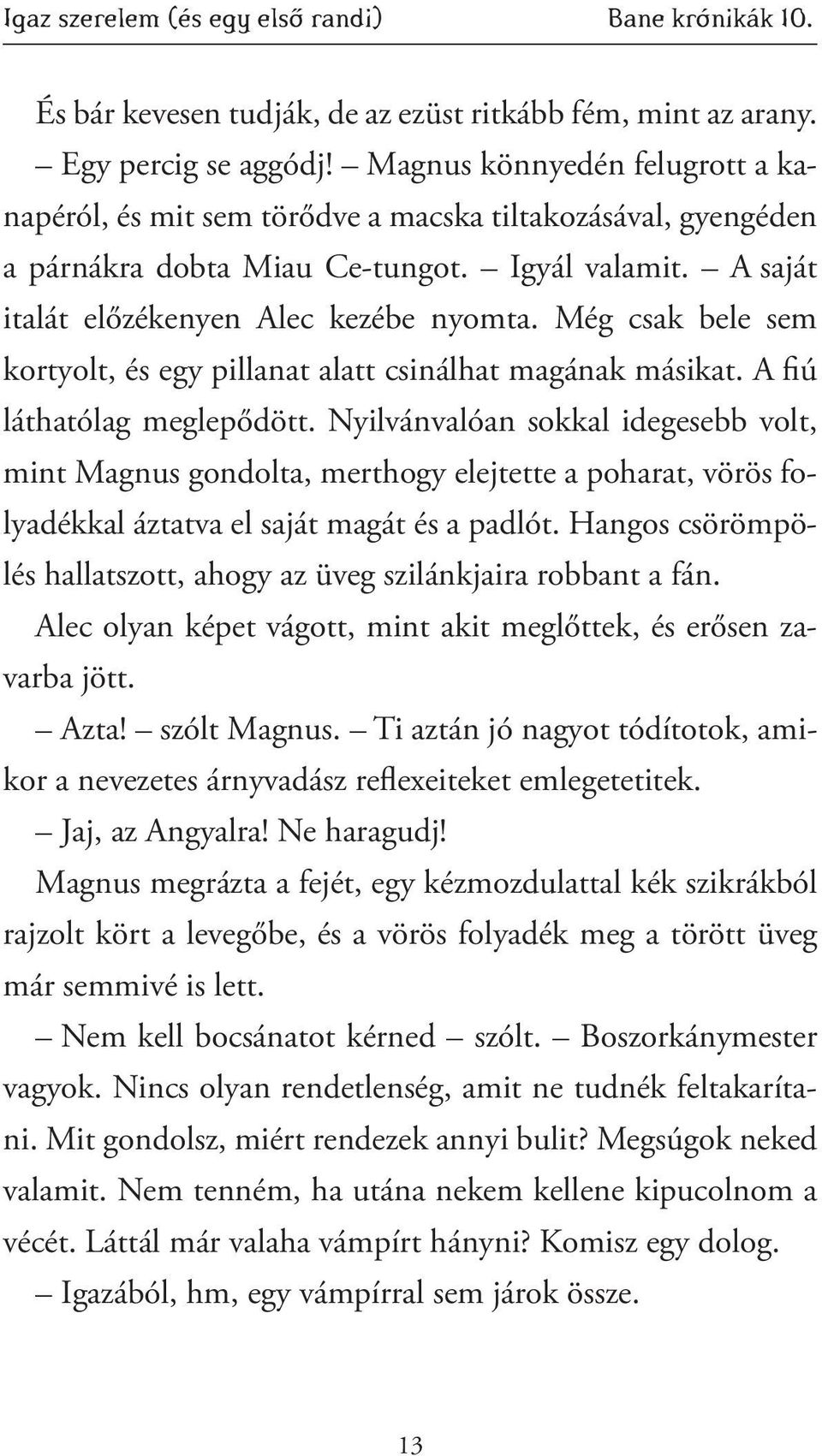 Igaz szerelem (és egy első randi) Bane krónikák 10.

És bár kevesen tudják, de az ezüst ritkább fém, mint az arany.

– Egy percig se aggódj! – Magnus könnyedén felugrott a kanapéról, és mit sem törődve a macska tiltakozásával, gyengéden a párnákra dobta Miau Ce-tungot. – Igyál valamit. – A saját italát előzékenyen Alec kezébe nyomta. Még csak bele sem kortyolt, és egy pillanat alatt csinálhat magának másikat. A fiú láthatólag meglepődött. Nyilvánvalóan sokkal idegesebb volt, mint Magnus gondolta, merthogy elejtette a poharat, vörös folyadékkal áztatva el saját magát és a padlót. Hangos csörömpölés hallatszott, ahogy az üveg szilánkjaira robbant a fán. Alec olyan képet vágott, mint akit meglőttek, és erősen zavarba jött.

– Azta! – szólt Magnus. – Ti aztán jó nagyot tódítotok, amikor a nevezetes árnyvadász reflexeiteket emlegetetitek.

– Jaj, az Angyalra! Ne haragudj!

Magnus megrázta a fejét, egy kézmozdulattal kék szikrákból rajzolt kört a levegőbe, és a vörös folyadék meg a törött üveg már semmivé is lett.

– Nem kell bocsánatot kérned – szólt. – Boszorkánymester vagyok. Nincs olyan rendetlenség, amit ne tudnék feltakarítani. Mit gondolsz, miért rendezek annyi bulit? Megsúgok neked valamit. Nem tenném, ha utána nekem kellene kipucolnom a vécét. Láttál már valaha vámpírt hányni? Komisz egy dolog.

– Igazából, hm, egy vámpírral sem járok össze.

13